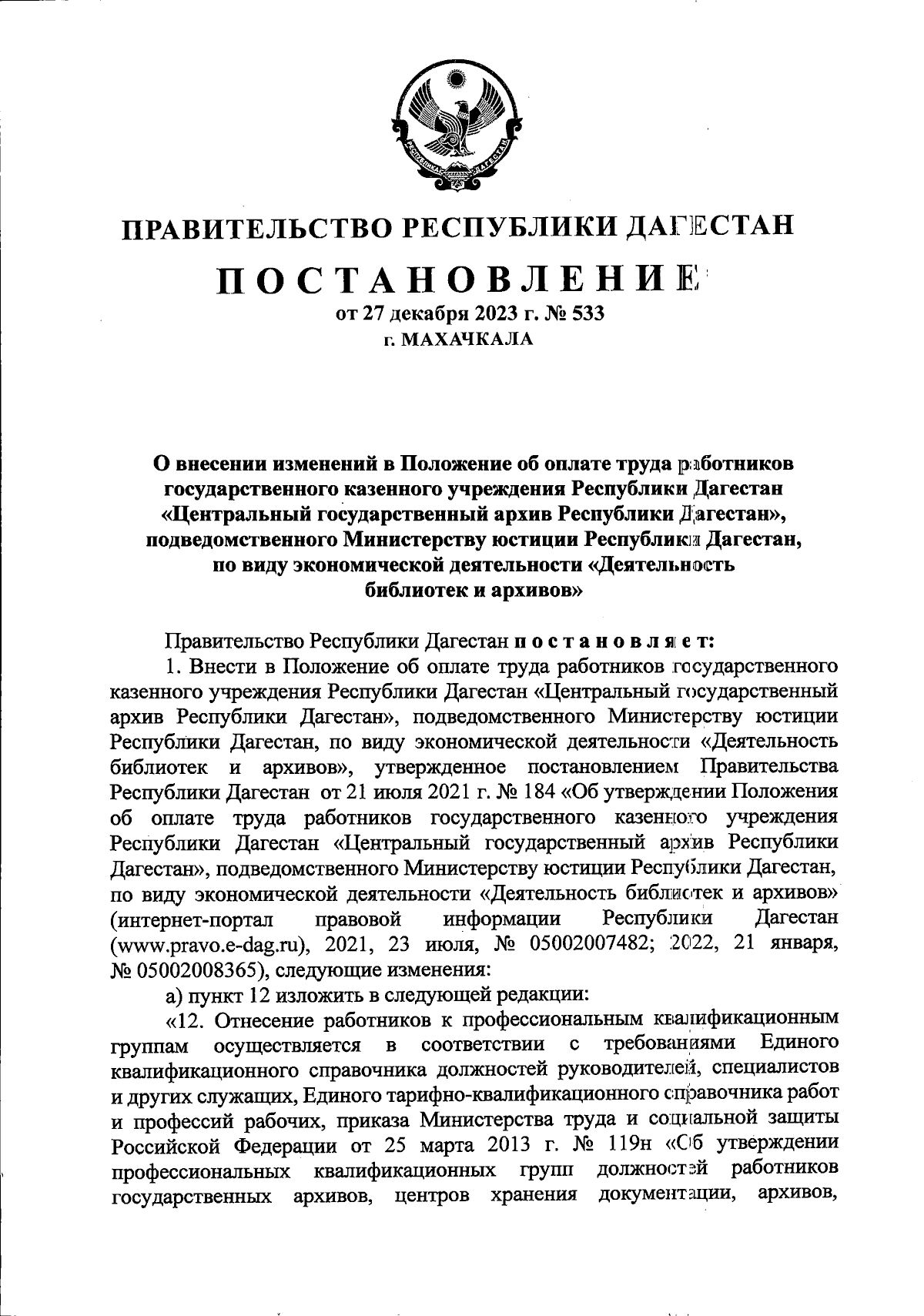 РЕСПУБЛИКА ДАГЕСТАН

ПРАВИТЕЛЬСТВО РЕСПУБЛИКИ ДАГЕСТАН

ПОСТАНОВЛЕНИЕ
от 27 декабря 2023 г. № 533
г. МАХАЧКАЛА

О внесении изменений в Положение об оплате труда работников государственного казенного учреждения Республики Дагестан «Центральный государственный архив Республики Дагестан», подведомственного Министерству юстиции Республики Дагестан, по виду экономической деятельности «Деятельность библиотек и архивов»

Правительство Республики Дагестан постановляет:

1. Внести в Положение об оплате труда работников государственного казенного учреждения Республики Дагестан «Центральный государственный архив Республики Дагестан», подведомственного Министерству юстиции Республики Дагестан, по виду экономической деятельности «Деятельность библиотек и архивов», утвержденное постановлением Правительства Республики Дагестан от 21 июля 2021 г. № 184 «Об утверждении Положения об оплате труда работников государственного казенного учреждения Республики Дагестан «Центральный государственный архив Республики Дагестан», подведомственного Министерству юстиции Республики Дагестан, по виду экономической деятельности «Деятельность библиотек и архивов» (интернет-портал правовой информации Республики Дагестан (www.pravo.e-dag.ru), 2021, 23 июля, № 05002007482; 2022, 21 января, № 05002008365), следующие изменения:

а) пункт 12 изложить в следующей редакции:

«12. Отнесение работников к профессиональным квалификационным группам осуществляется в соответствии с требованиями Единого квалификационного справочника должностей руководителей, специалистов и других служащих, Единого тарифно-квалификационного справочника работ и профессий рабочих, приказа Министерства труда и социальной защиты Российской Федерации от 25 марта 2013 г. № 119н «Об утверждении профессиональных квалификационных групп должностей работников государственных архивов, центров хранения документации, архивов,